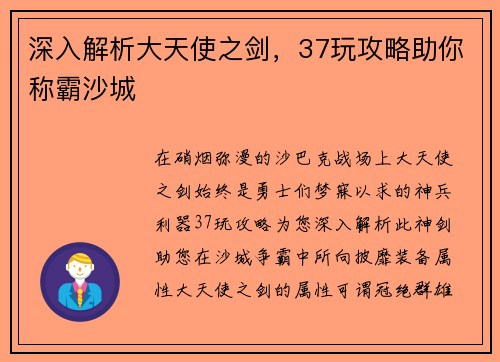 深入解析大天使之剑，37玩攻略助你称霸沙城

在硝烟弥漫的沙巴克战场上大天使之剑始终是勇士们梦寐以求的神兵利器37玩攻略为您深入解析此神剑助您在沙城争霸中所向披靡装备属性大天使之剑的属性可谓冠绝群雄